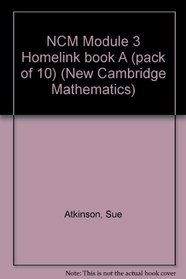 NCM Module 3 Homelink book A (pack of 10) (New Cambridge Mathematics)

Atkinson, Sue

Note: This is not the actual book cover